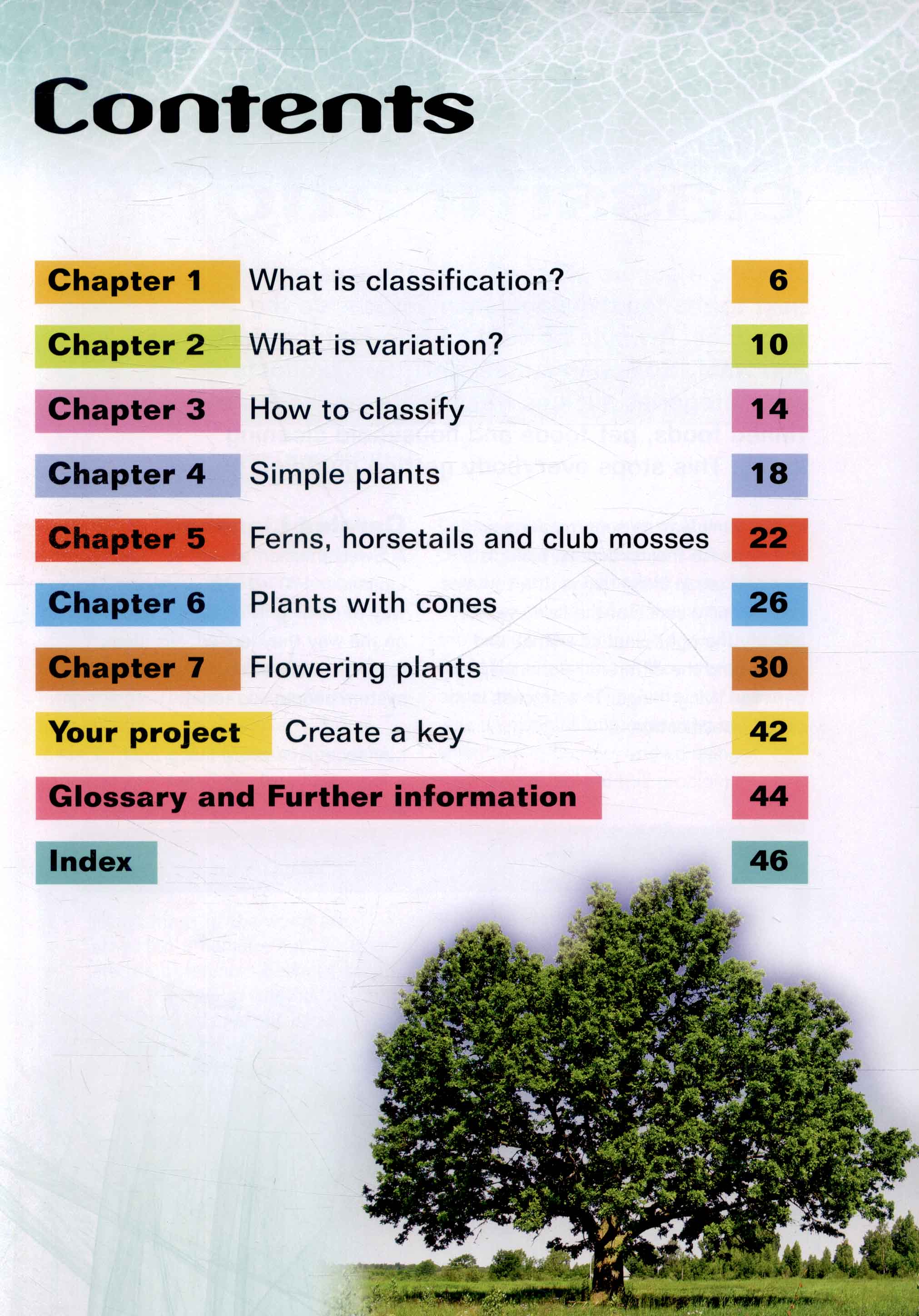 Contents

Chapter 1 What is classification? 6

Chapter 2 What is variation? 10

Chapter 3 How to classify 14

Chapter 4 Simple plants 18

Chapter 5 Ferns, horsetails and club mosses 22

Chapter 6 Plants with cones 26

Chapter 7 Flowering plants 30

Your project Create a key 42

Glossary and Further information 44

Index 46